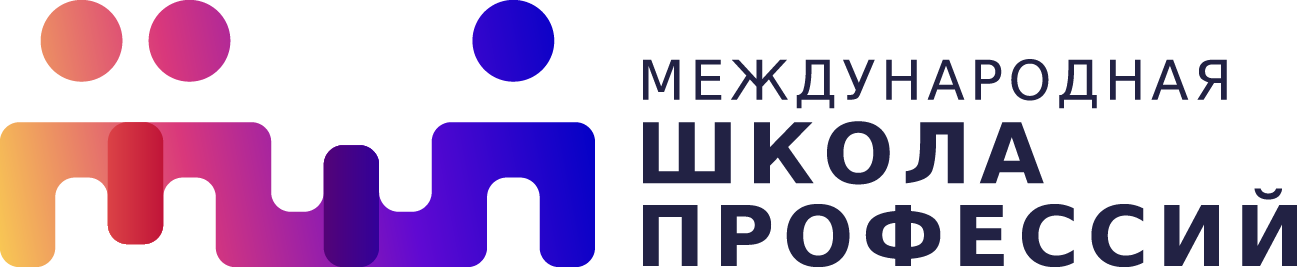 МЕЖДУНАРОДНАЯ
ШКОЛА
ПРОФЕССИЙ